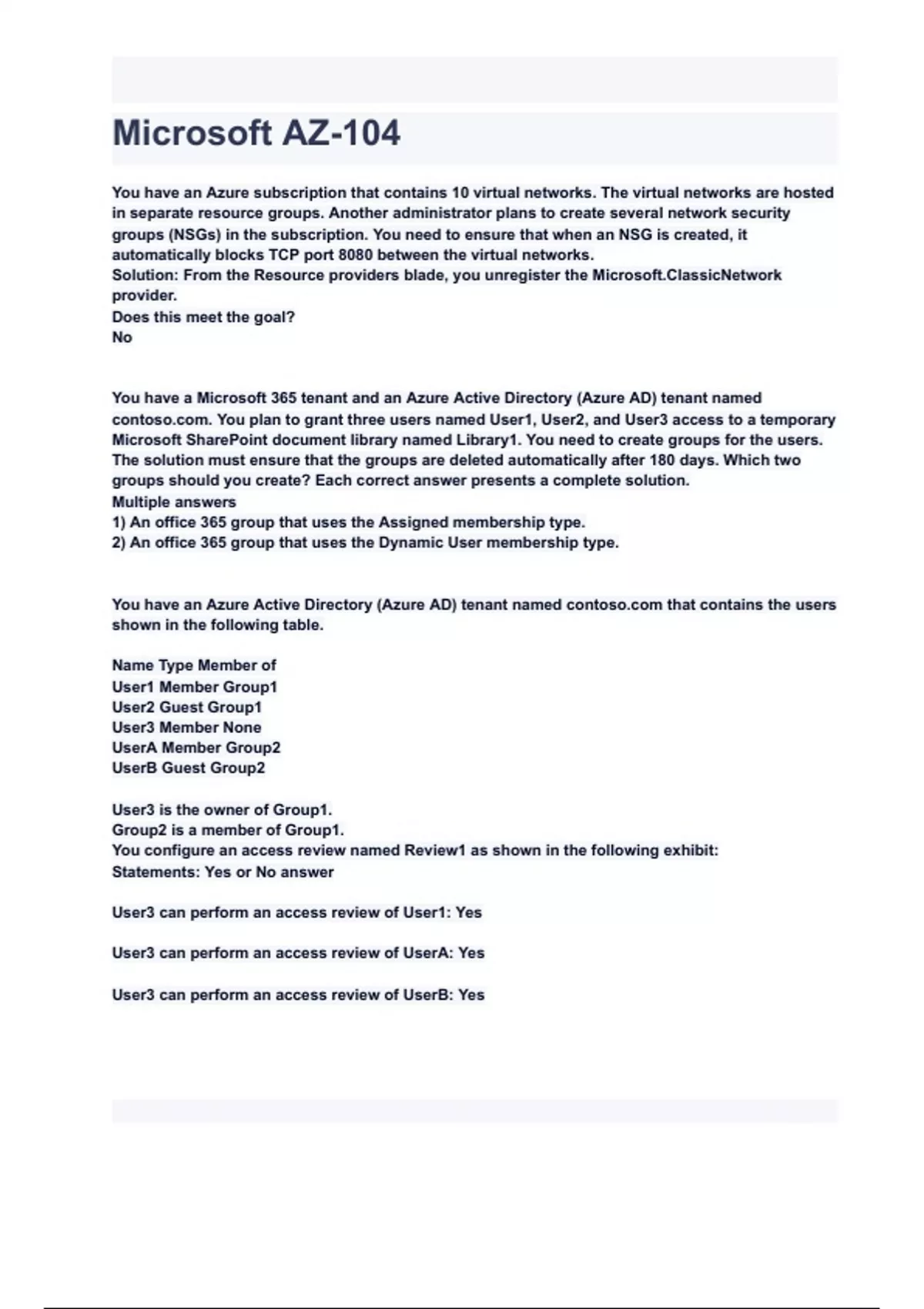 Microsoft AZ-104

You have an Azure subscription that contains 10 virtual networks. The virtual networks are hosted in separate resource groups. Another administrator plans to create several network security groups (NSGs) in the subscription. You need to ensure that when an NSG is created, it automatically blocks TCP port 8080 between the virtual networks.
Solution: From the Resource providers blade, you unregister the Microsoft.ClassicNetwork provider.
Does this meet the goal?
No

You have a Microsoft 365 tenant and an Azure Active Directory (Azure AD) tenant named contoso.com. You plan to grant three users named User1, User2, and User3 access to a temporary Microsoft SharePoint document library named Library1. You need to create groups for the users. The solution must ensure that the groups are deleted automatically after 180 days. Which two groups should you create? Each correct answer presents a complete solution.
Multiple answers
1) An office 365 group that uses the Assigned membership type.
2) An office 365 group that uses the Dynamic User membership type.

You have an Azure Active Directory (Azure AD) tenant named contoso.com that contains the users shown in the following table.

Name Type Member of
User1 Member Group1
User2 Guest Group1
User3 Member None
UserA Member Group2
UserB Guest Group2

User3 is the owner of Group1.
Group2 is a member of Group1.
You configure an access review named Review1 as shown in the following exhibit:
Statements: Yes or No answer

User3 can perform an access review of User1: Yes

User3 can perform an access review of UserA: Yes

User3 can perform an access review of UserB: Yes